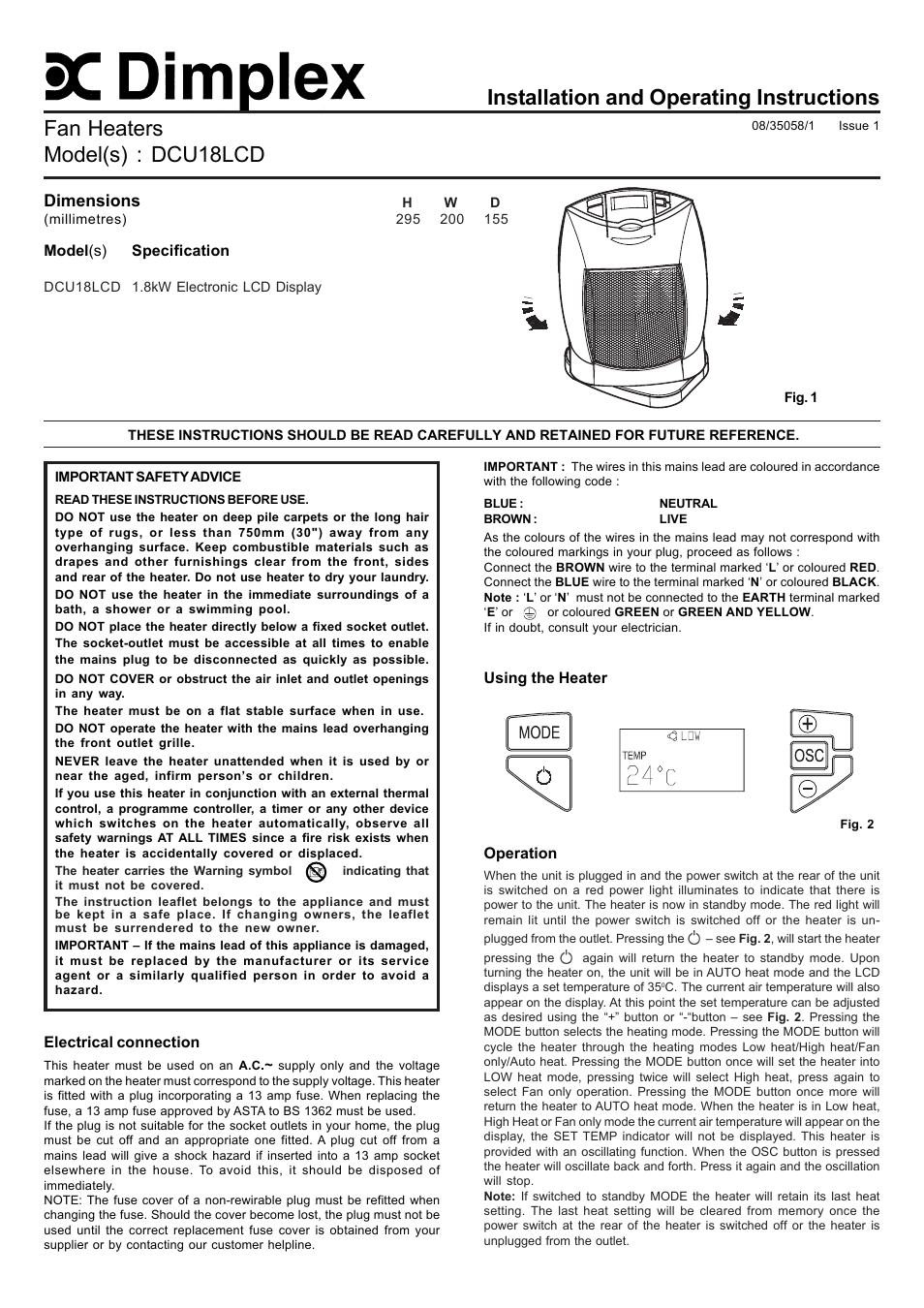 Dimplex

Installation and Operating Instructions

Fan Heaters
Model(s) : DCU18LCD

08/35058/1 Issue 1

Dimensions
(millimetres)

| H | W | D |
|---|---|---|
| 295 | 200 | 155 |

Model(s) Specification

DCU18LCD 1.8kW Electronic LCD Display

Fig. 1

THESE INSTRUCTIONS SHOULD BE READ CAREFULLY AND RETAINED FOR FUTURE REFERENCE.

IMPORTANT SAFETY ADVICE

READ THESE INSTRUCTIONS BEFORE USE.

DO NOT use the heater on deep pile carpets or the long hair type of rugs, or less than 750mm (30") away from any overhanging surface. Keep combustible materials such as drapes and other furnishings clear from the front, sides and rear of the heater. Do not use heater to dry your laundry.

DO NOT use the heater in the immediate surroundings of a bath, a shower or a swimming pool.

DO NOT place the heater directly below a fixed socket outlet. The socket-outlet must be accessible at all times to enable the mains plug to be disconnected as quickly as possible.

DO NOT COVER or obstruct the air inlet and outlet openings in any way.

The heater must be on a flat stable surface when in use.

DO NOT operate the heater with the mains lead overhanging the front outlet grille.

NEVER leave the heater unattended when it is used by or near the aged, infirm person's or children.

If you use this heater in conjunction with an external thermal control, a programme controller, a timer or any other device which switches on the heater automatically, observe all safety warnings AT ALL TIMES since a fire risk exists when the heater is accidentally covered or displaced.

The heater carries the Warning symbol indicating that it must not be covered.

The instruction leaflet belongs to the appliance and must be kept in a safe place. If changing owners, the leaflet must be surrendered to the new owner.

IMPORTANT – If the mains lead of this appliance is damaged, it must be replaced by the manufacturer or its service agent or a similarly qualified person in order to avoid a hazard.

Electrical connection

This heater must be used on an A.C.~ supply only and the voltage marked on the heater must correspond to the supply voltage. This heater is fitted with a plug incorporating a 13 amp fuse. When replacing the fuse, a 13 amp fuse approved by ASTA to BS 1362 must be used.

If the plug is not suitable for the socket outlets in your home, the plug must be cut off and an appropriate one fitted. A plug cut off from a mains lead will give a shock hazard if inserted into a 13 amp socket elsewhere in the house. To avoid this, it should be disposed of immediately.

NOTE: The fuse cover of a non-rewirable plug must be refitted when changing the fuse. Should the cover become lost, the plug must not be used until the correct replacement fuse cover is obtained from your supplier or by contacting our customer helpline.

IMPORTANT : The wires in this mains lead are coloured in accordance with the following code :

BLUE : NEUTRAL
BROWN : LIVE

As the colours of the wires in the mains lead may not correspond with the coloured markings in your plug, proceed as follows :

Connect the BROWN wire to the terminal marked 'L' or coloured RED.

Connect the BLUE wire to the terminal marked 'N' or coloured BLACK.

Note : 'L' or 'N' must not be connected to the EARTH terminal marked 'E' or or coloured GREEN or GREEN AND YELLOW.

If in doubt, consult your electrician.

Using the Heater

MODE
LOW
TEMP
24°C
OSC

Fig. 2

Operation

When the unit is plugged in and the power switch at the rear of the unit is switched on a red power light illuminates to indicate that there is power to the unit. The heater is now in standby mode. The red light will remain lit until the power switch is switched off or the heater is unplugged from the outlet. Pressing the – see Fig. 2, will start the heater pressing the again will return the heater to standby mode. Upon turning the heater on, the unit will be in AUTO heat mode and the LCD displays a set temperature of 35ºC. The current air temperature will also appear on the display. At this point the set temperature can be adjusted as desired using the "+" button or "-"button – see Fig. 2. Pressing the MODE button selects the heating mode. Pressing the MODE button will cycle the heater through the heating modes Low heat/High heat/Fan only/Auto heat. Pressing the MODE button once will set the heater into LOW heat mode, pressing twice will select High heat, press again to select Fan only operation. Pressing the MODE button once more will return the heater to AUTO heat mode. When the heater is in Low heat, High Heat or Fan only mode the current air temperature will appear on the display, the SET TEMP indicator will not be displayed. This heater is provided with an oscillating function. When the OSC button is pressed the heater will oscillate back and forth. Press it again and the oscillation will stop.

Note: If switched to standby MODE the heater will retain its last heat setting. The last heat setting will be cleared from memory once the power switch at the rear of the heater is switched off or the heater is unplugged from the outlet.